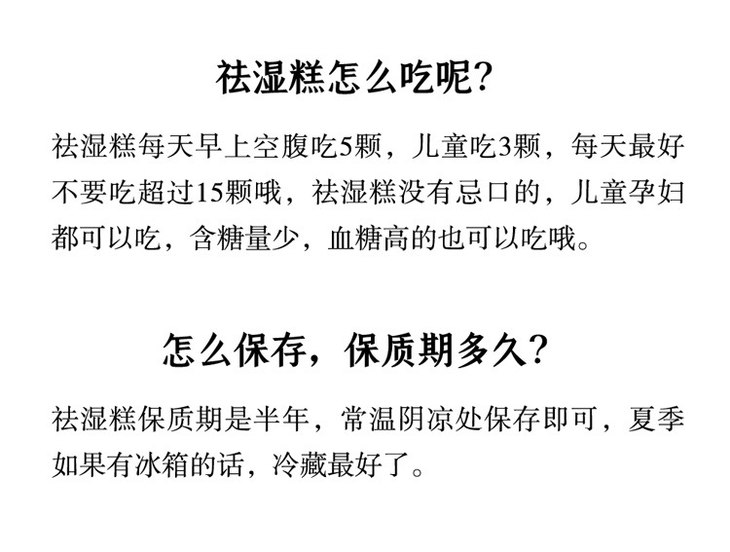 祛湿糕怎么吃呢?

祛湿糕每天早上空腹吃5颗，儿童吃3颗，每天最好不要吃超过15颗哦，祛湿糕没有忌口的，儿童孕妇都可以吃，含糖量少，血糖高的也可以吃哦。

怎么保存，保质期多久?

祛湿糕保质期是半年，常温阴凉处保存即可，夏季如果有冰箱的话，冷藏最好了。